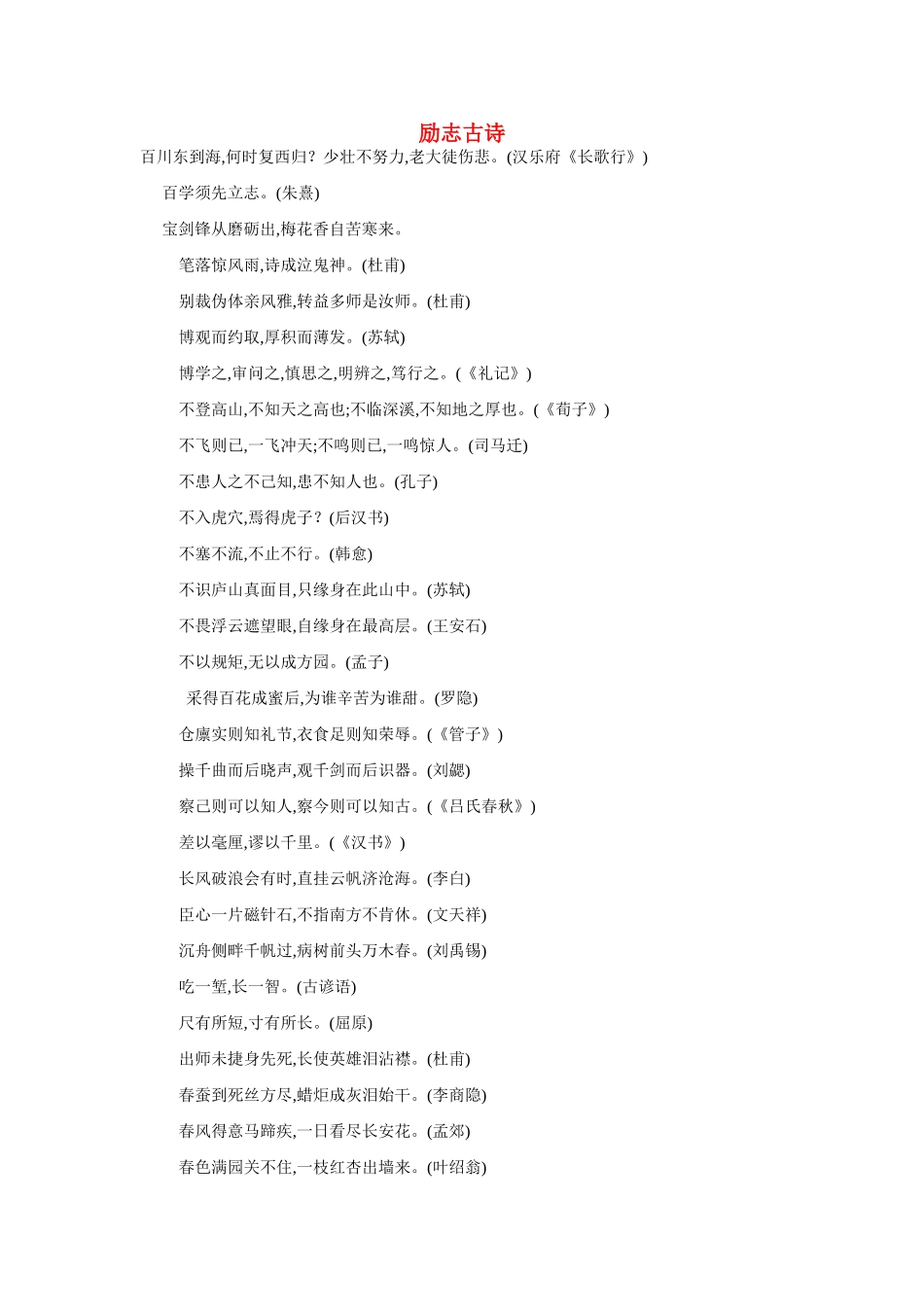 励志古诗

百川东到海,何时复西归?少壮不努力,老大徒伤悲。(汉乐府《长歌行》)

百学须先立志。(朱熹)

宝剑锋从磨砺出,梅花香自苦寒来。

笔落惊风雨,诗成泣鬼神。(杜甫)

别裁伪体亲风雅,转益多师是汝师。(杜甫)

博观而约取,厚积而薄发。(苏轼)

博学之,审问之,慎思之,明辨之,笃行之。(《礼记》)

不登高山,不知天之高也;不临深溪,不知地之厚也。(《荀子》)

不飞则已,一飞冲天;不鸣则已,一鸣惊人。(司马迁)

不患人之不己知,患不知人也。(孔子)

不入虎穴,焉得虎子?(后汉书)

不塞不流,不止不行。(韩愈)

不识庐山真面目,只缘身在此山中。(苏轼)

不畏浮云遮望眼,自缘身在最高层。(王安石)

不以规矩,无以成方园。(孟子)

采得百花成蜜后,为谁辛苦为谁甜。(罗隐)

仓廪实则知礼节,衣食足则知荣辱。(《管子》)

操千曲而后晓声,观千剑而后识器。(刘勰)

察己则可以知人,察今则可以知古。(《吕氏春秋》)

差以毫厘,谬以千里。(《汉书》)

长风破浪会有时,直挂云帆济沧海。(李白)

臣心一片磁针石,不指南方不肯休。(文天祥)

沉舟侧畔千帆过,病树前头万木春。(刘禹锡)

吃一堑,长一智。(古谚语)

尺有所短,寸有所长。(屈原)

出师未捷身先死,长使英雄泪沾襟。(杜甫)

春蚕到死丝方尽,蜡炬成灰泪始干。(李商隐)

春风得意马蹄疾,一日看尽长安花。(孟郊)

春色满园关不住,一枝红杏出墙来。(叶绍翁)